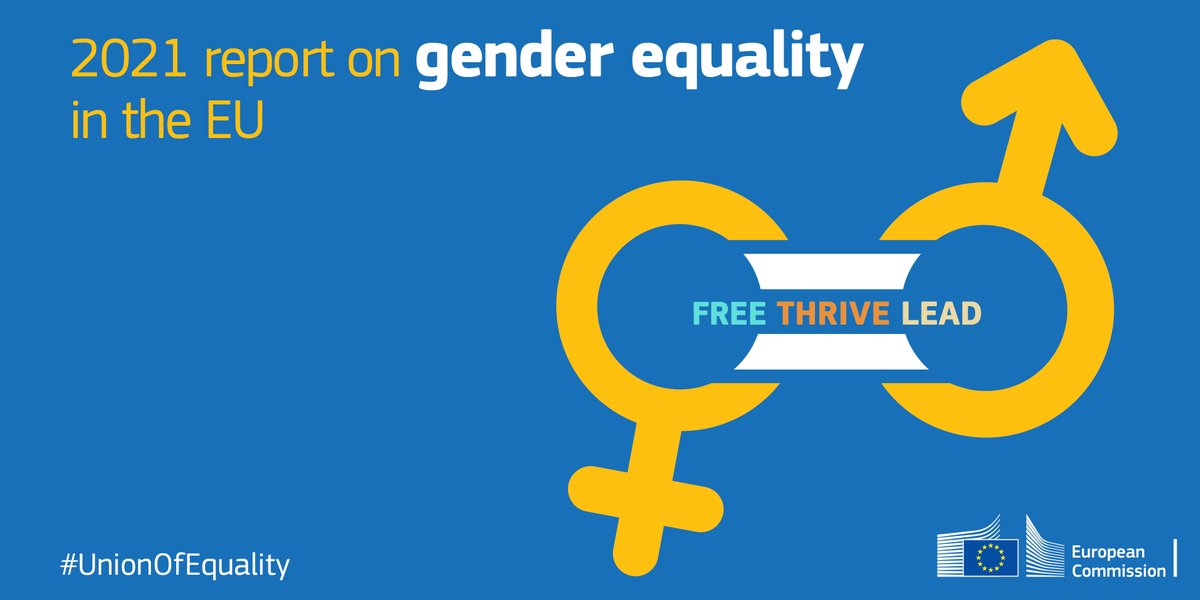 2021 report on gender equality in the EU

FREE THRIVE LEAD

#UnionOfEquality

European Commission